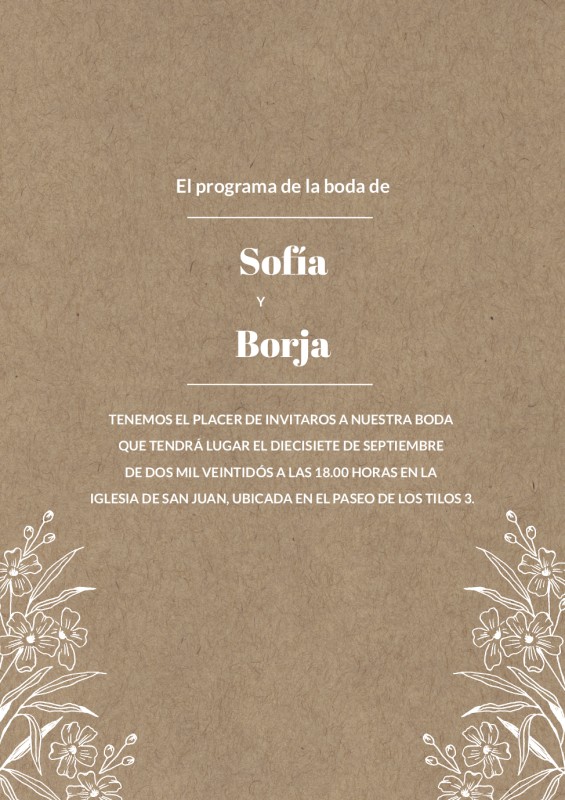 El programa de la boda de

Sofía

Y

Borja

TENEMOS EL PLACER DE INVITAROS A NUESTRA BODA QUE TENDRÁ LUGAR EL DIECISIETE DE SEPTIEMBRE DE DOS MIL VEINTIDÓS A LAS 18.00 HORAS EN LA IGLESIA DE SAN JUAN, UBICADA EN EL PASEO DE LOS TILOS 3.